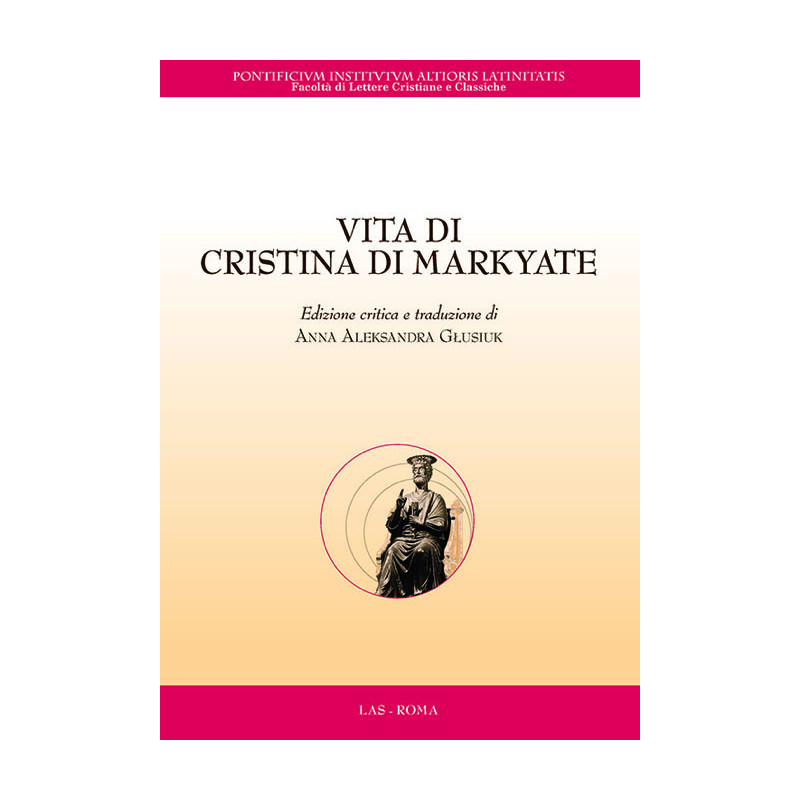 PONTIFICIVM INSTITVTVM ALTIORIS LATINITATIS
Facoltà di Lettere Cristiane e Classiche

VITA DI
CRISTINA DI MARKYATE

Edizione critica e traduzione di
ANNA ALEKSANDRA GŁUSIUK

LAS - ROMA